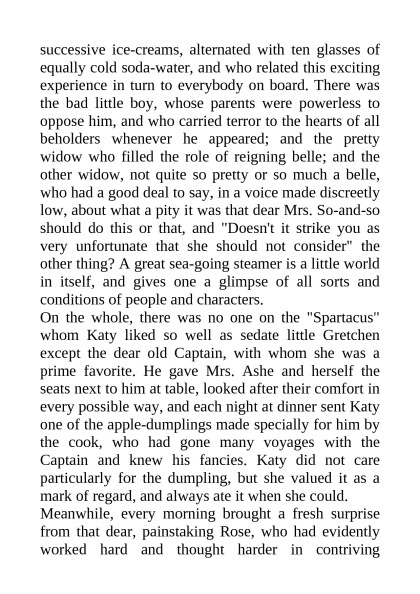 successive ice-creams, alternated with ten glasses of equally cold soda-water, and who related this exciting experience in turn to everybody on board. There was the bad little boy, whose parents were powerless to oppose him, and who carried terror to the hearts of all beholders whenever he appeared; and the pretty widow who filled the role of reigning belle; and the other widow, not quite so pretty or so much a belle, who had a good deal to say, in a voice made discreetly low, about what a pity it was that dear Mrs. So-and-so should do this or that, and "Doesn't it strike you as very unfortunate that she should not consider" the other thing? A great sea-going steamer is a little world in itself, and gives one a glimpse of all sorts and conditions of people and characters.

On the whole, there was no one on the "Spartacus" whom Katy liked so well as sedate little Gretchen except the dear old Captain, with whom she was a prime favorite. He gave Mrs. Ashe and herself the seats next to him at table, looked after their comfort in every possible way, and each night at dinner sent Katy one of the apple-dumplings made specially for him by the cook, who had gone many voyages with the Captain and knew his fancies. Katy did not care particularly for the dumpling, but she valued it as a mark of regard, and always ate it when she could.

Meanwhile, every morning brought a fresh surprise from that dear, painstaking Rose, who had evidently worked hard and thought harder in contriving